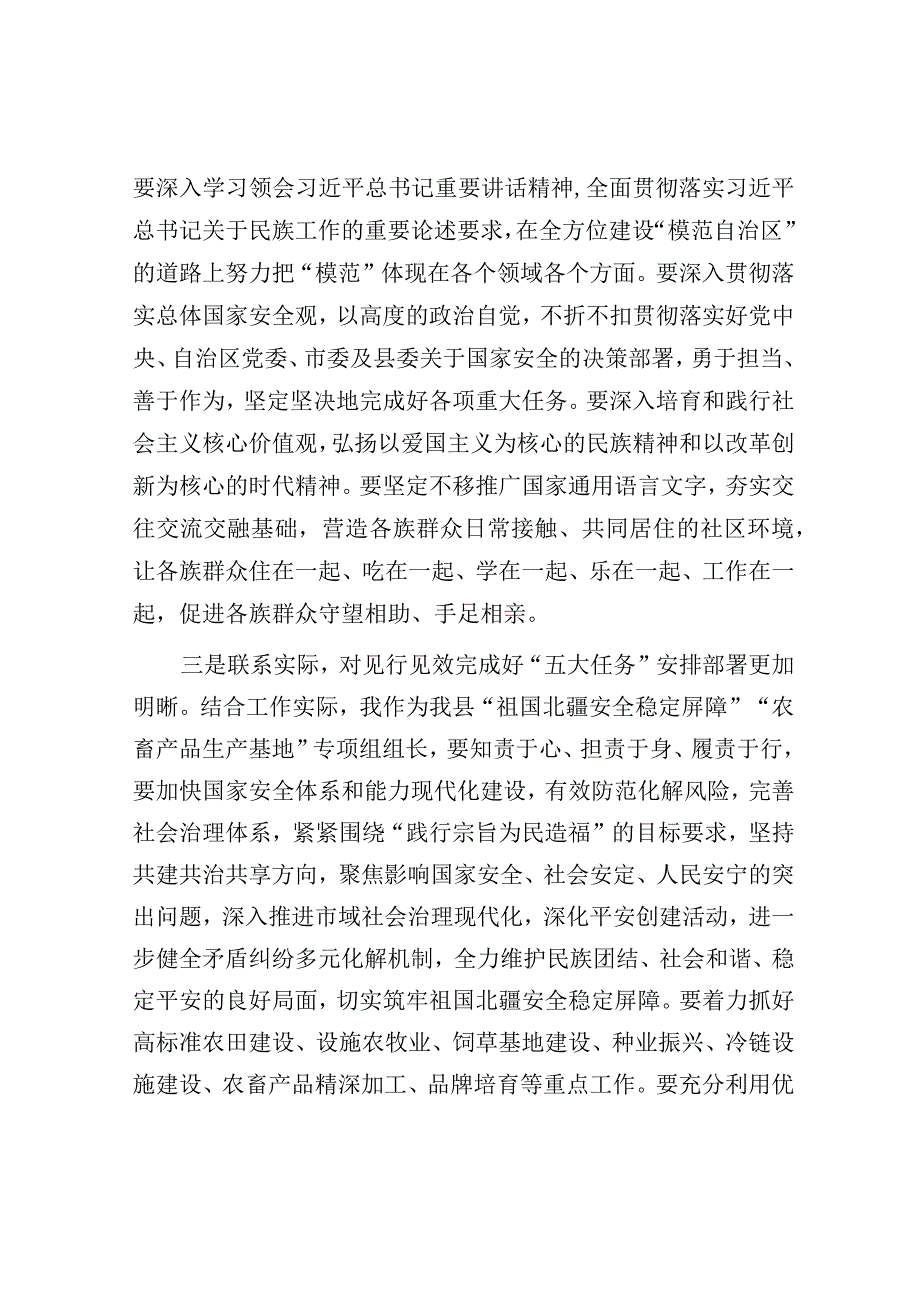 要深入学习领会习近平总书记重要讲话精神，全面贯彻落实习近平总书记关于民族工作的重要论述要求，在全方位建设“模范自治区”的道路上努力把“模范”体现在各个领域各个方面。要深入贯彻落实总体国家安全观，以高度的政治自觉，不折不扣贯彻落实好党中央、自治区党委、市委及县委关于国家安全的决策部署，勇于担当、善于作为，坚定坚决地完成好各项重大任务。要深入培育和践行社会主义核心价值观，弘扬以爱国主义为核心的民族精神和以改革创新为核心的时代精神。要坚定不移推广国家通用语言文字，夯实交往交流交融基础，营造各族群众日常接触、共同居住的社区环境，让各族群众住在一起、吃在一起、学在一起、乐在一起、工作在一起，促进各族群众守望相助、手足相亲。

三是联系实际，对见行见效完成好“五大任务”安排部署更加明晰。结合工作实际，我作为我县“祖国北疆安全稳定屏障”“农畜产品生产基地”专项组组长，要知责于心、担责于身、履责于行，要加快国家安全体系和能力现代化建设，有效防范化解风险，完善社会治理体系，紧紧围绕“践行宗旨为民造福”的目标要求，坚持共建共治共享方向，聚焦影响国家安全、社会安定、人民安宁的突出问题，深入推进市域社会治理现代化，深化平安创建活动，进一步健全矛盾纠纷多元化解机制，全力维护民族团结、社会和谐、稳定平安的良好局面，切实筑牢祖国北疆安全稳定屏障。要着力抓好高标准农田建设、设施农牧业、饲草基地建设、种业振兴、冷链设施建设、农畜产品精深加工、品牌培育等重点工作。要充分利用优